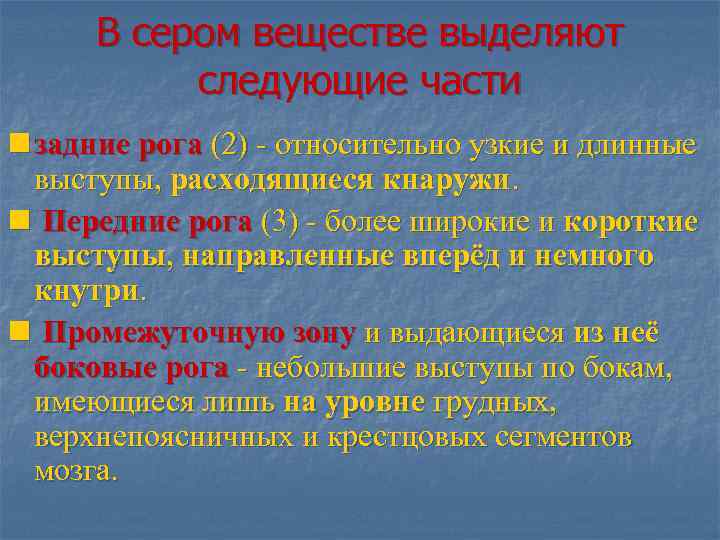 В сером веществе выделяют следующие части

задние рога (2) - относительно узкие и длинные выступы, расходящиеся кнаружи.

Передние рога (3) - более широкие и короткие выступы, направленные вперёд и немного кнутри.

Промежуточную зону и выдающиеся из неё боковые рога - небольшие выступы по бокам, имеющиеся лишь на уровне грудных, верхнепоясничных и крестцовых сегментов мозга.